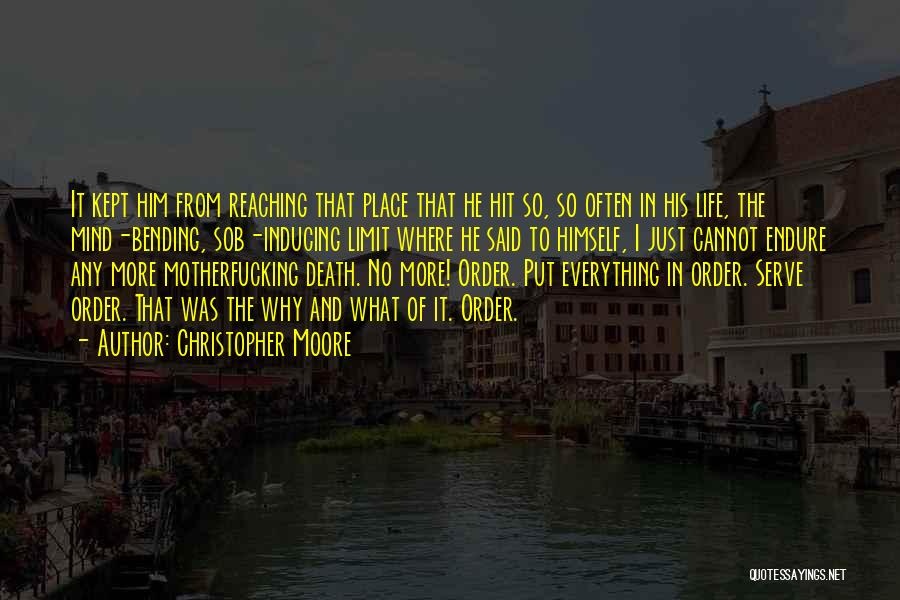 It kept him from reaching that place that he hit so, so often in his life, the mind-bending, sob-inducing limit where he said to himself, I just cannot endure any more motherfucking death. No more! Order. Put everything in order. Serve order. That was the why and what of it. Order.
- Author: Christopher Moore

QUOTESSAYINGS.NET